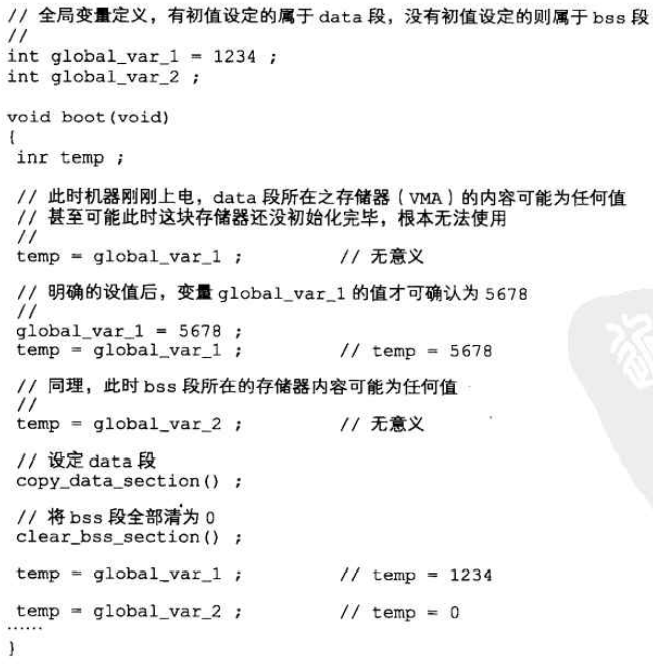 // 全局变量定义，有初值设定的属于 data 段，没有初值设定的则属于 bss 段
//
int global_var_1 = 1234 ;
int global_var_2 ;

void boot(void)
{
 inr temp ;

 // 此时机器刚刚上电，data 段所在之存储器（VMA）的内容可能为任何值
 // 甚至可能此时这块存储器还没初始化完毕，根本无法使用
 //
 temp = global_var_1 ;          // 无意义

 // 明确的设值后，变量 global_var_1 的值才可确认为 5678
 //
 global_var_1 = 5678 ;
 temp = global_var_1 ;          // temp = 5678

 // 同理，此时 bss 段所在的存储器内容可能为任何值
 //
 temp = global_var_2 ;          // 无意义

 // 设定 data 段
 copy_data_section() ;

 // 将 bss 段全部清为 0
 clear_bss_section() ;

 temp = global_var_1 ;          // temp = 1234

 temp = global_var_2 ;          // temp = 0
......
}